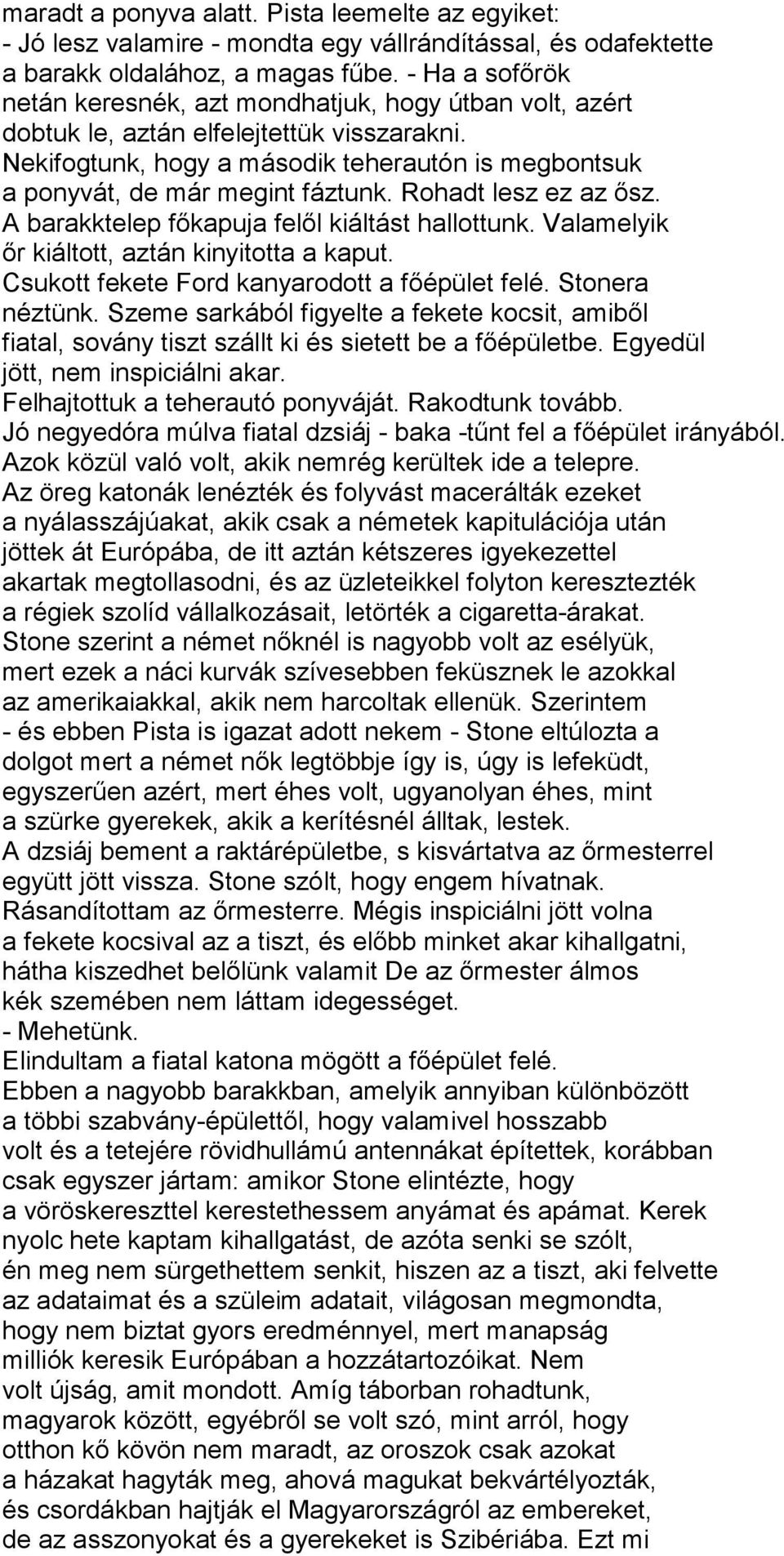 maradt a ponyva alatt. Pista leemelte az egyiket:
- Jó lesz valamire - mondta egy vállrándítással, és odafektette a barakk oldalához, a magas fűbe. - Ha a sofőrök netán keresnék, azt mondhatjuk, hogy útban volt, azért dobtuk le, aztán elfelejtettük visszarakni.
Nekifogtunk, hogy a második teherautón is megbontsuk a ponyvát, de már megint fáztunk. Rohadt lesz ez az ősz.
A barakktelep főkapuja felől kiáltást hallottunk. Valamelyik őr kiáltott, aztán kinyitotta a kaput.
Csukott fekete Ford kanyarodott a főépület felé. Stonera néztünk. Szeme sarkából figyelte a fekete kocsit, amiből fiatal, sovány tiszt szállt ki és sietett be a főépületbe. Egyedül jött, nem inspiciálni akar.
Felhajtottuk a teherautó ponyváját. Rakodtunk tovább.
Jó negyedóra múlva fiatal dzsiáj - baka -tűnt fel a főépület irányából. Azok közül való volt, akik nemrég kerültek ide a telepre.
Az öreg katonák lenézték és folyvást macerálták ezeket a nyálasszájúakat, akik csak a németek kapitulációja után jöttek át Európába, de itt aztán kétszeres igyekezettel akartak megtollasodni, és az üzleteikkel folyton keresztezték a régiek szolíd vállalkozásait, letörték a cigaretta-árakat.
Stone szerint a német nőknél is nagyobb volt az esélyük, mert ezek a náci kurvák szívesebben feküsznek le azokkal az amerikaiakkal, akik nem harcoltak ellenük. Szerintem - és ebben Pista is igazat adott nekem - Stone eltúlozta a dolgot mert a német nők legtöbbje így is, úgy is lefeküdt, egyszerűen azért, mert éhes volt, ugyanolyan éhes, mint a szürke gyerekek, akik a kerítésnél álltak, lestek.
A dzsiáj bement a raktárépületbe, s kisvártatva az őrmesterrel együtt jött vissza. Stone szólt, hogy engem hívatnak.
Rásandítottam az őrmesterre. Mégis inspiciálni jött volna a fekete kocsival az a tiszt, és előbb minket akar kihallgatni, hátha kiszedhet belőlünk valamit De az őrmester álmos kék szemében nem láttam idegességet.
- Mehetünk.
Elindultam a fiatal katona mögött a főépület felé.
Ebben a nagyobb barakkban, amelyik annyiban különbözött a többi szabvány-épülettől, hogy valamivel hosszabb volt és a tetejére rövidhullámú antennákat építettek, korábban csak egyszer jártam: amikor Stone elintézte, hogy a vöröskereszttel kerestethessem anyámat és apámat. Kerek nyolc hete kaptam kihallgatást, de azóta senki se szólt, én meg nem sürgethettem senkit, hiszen az a tiszt, aki felvette az adataimat és a szüleim adatait, világosan megmondta, hogy nem biztat gyors eredménnyel, mert manapság milliók keresik Európában a hozzátartozóikat. Nem volt újság, amit mondott. Amíg táborban rohadtunk, magyarok között, egyébről se volt szó, mint arról, hogy otthon kő kövön nem maradt, az oroszok csak azokat a házakat hagyták meg, ahová magukat bekvártélyozták, és csordákban hajtják el Magyarországról az embereket, de az asszonyokat és a gyerekeket is Szibériába. Ezt mi